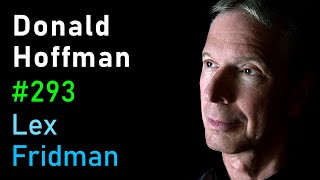 Donald
Hoffman
#293
Lex
Fridman